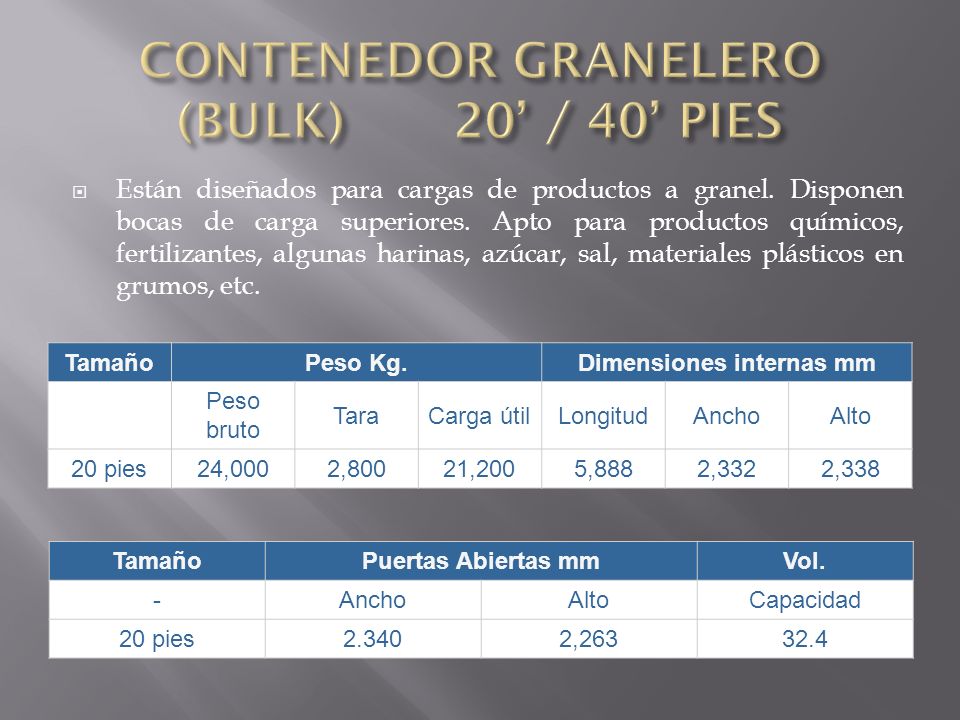 CONTENEDOR GRANELERO (BULK) 20’ / 40’ PIES

Están diseñados para cargas de productos a granel. Disponen bocas de carga superiores. Apto para productos químicos, fertilizantes, algunas harinas, azúcar, sal, materiales plásticos en grumos, etc.

| Tamaño | Peso Kg. | | | Dimensiones internas mm | | |
|---|---|---|---|---|---|---|
| | Peso bruto | Tara | Carga útil | Longitud | Ancho | Alto |
| 20 pies | 24,000 | 2,800 | 21,200 | 5,888 | 2,332 | 2,338 |

| Tamaño | Puertas Abiertas mm | | Vol. |
|---|---|---|---|
| - | Ancho | Alto | Capacidad |
| 20 pies | 2.340 | 2,263 | 32.4 |